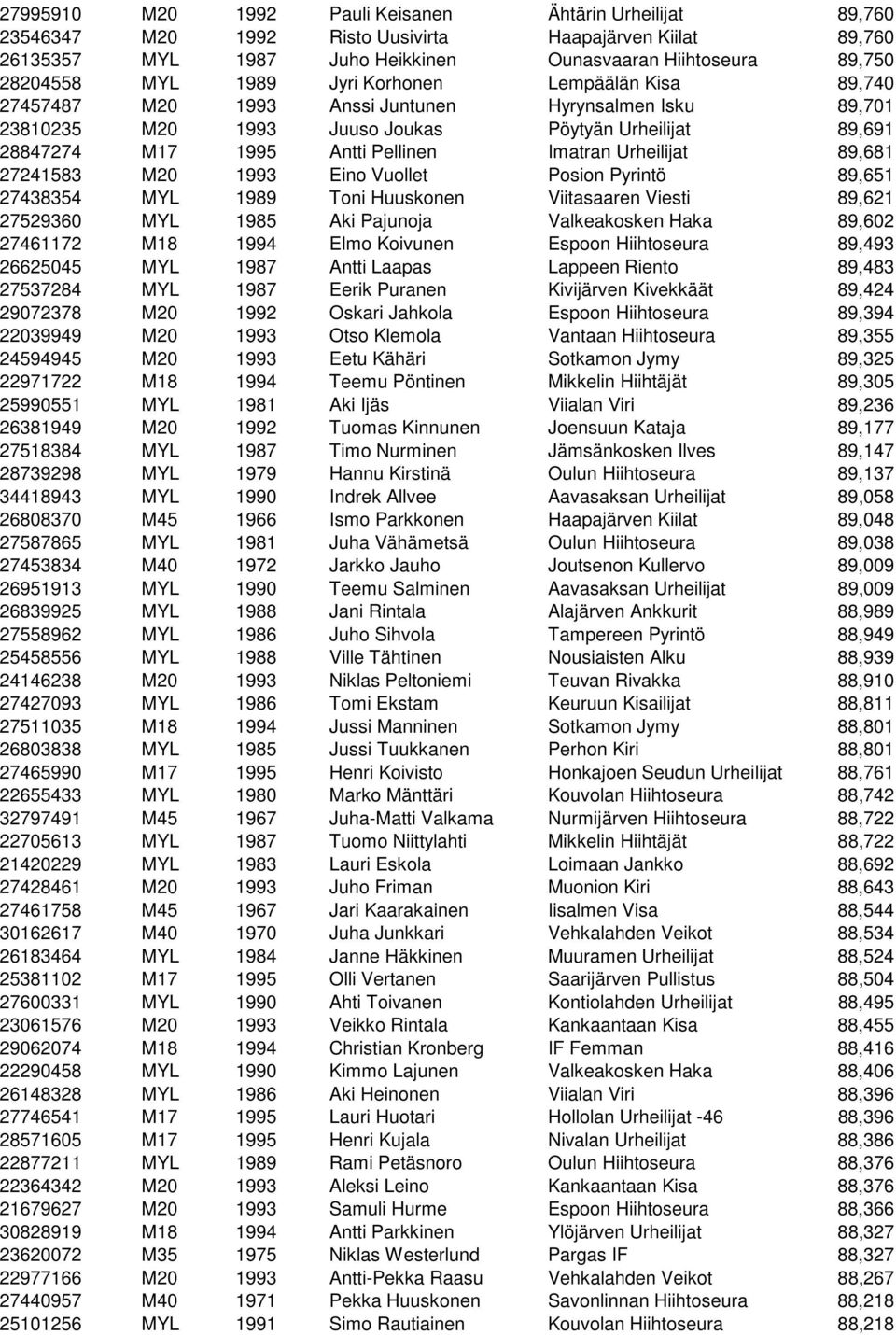 | | | | | | |
|---|---|---|---|---|---|
| 27995910 | M20 | 1992 | Pauli Keisanen | Ähtärin Urheilijat | 89,760 |
| 23546347 | M20 | 1992 | Risto Uusivirta | Haapajärven Kiilat | 89,760 |
| 26135357 | MYL | 1987 | Juho Heikkinen | Ounasvaaran Hiihtoseura | 89,750 |
| 28204558 | MYL | 1989 | Jyri Korhonen | Lempäälän Kisa | 89,740 |
| 27457487 | M20 | 1993 | Anssi Juntunen | Hyrynsalmen Isku | 89,701 |
| 23810235 | M20 | 1993 | Juuso Joukas | Pöytyän Urheilijat | 89,691 |
| 28847274 | M17 | 1995 | Antti Pellinen | Imatran Urheilijat | 89,681 |
| 27241583 | M20 | 1993 | Eino Vuollet | Posion Pyrintö | 89,651 |
| 27438354 | MYL | 1989 | Toni Huuskonen | Viitasaaren Viesti | 89,621 |
| 27529360 | MYL | 1985 | Aki Pajunoja | Valkeakosken Haka | 89,602 |
| 27461172 | M18 | 1994 | Elmo Koivunen | Espoon Hiihtoseura | 89,493 |
| 26625045 | MYL | 1987 | Antti Laapas | Lappeen Riento | 89,483 |
| 27537284 | MYL | 1987 | Eerik Puranen | Kivijärven Kivekkäät | 89,424 |
| 29072378 | M20 | 1992 | Oskari Jahkola | Espoon Hiihtoseura | 89,394 |
| 22039949 | M20 | 1993 | Otso Klemola | Vantaan Hiihtoseura | 89,355 |
| 24594945 | M20 | 1993 | Eetu Kähäri | Sotkamon Jymy | 89,325 |
| 22971722 | M18 | 1994 | Teemu Pöntinen | Mikkelin Hiihtäjät | 89,305 |
| 25990551 | MYL | 1981 | Aki Ijäs | Viialan Viri | 89,236 |
| 26381949 | M20 | 1992 | Tuomas Kinnunen | Joensuun Kataja | 89,177 |
| 27518384 | MYL | 1987 | Timo Nurminen | Jämsänkosken Ilves | 89,147 |
| 28739298 | MYL | 1979 | Hannu Kirstinä | Oulun Hiihtoseura | 89,137 |
| 34418943 | MYL | 1990 | Indrek Allvee | Aavasaksan Urheilijat | 89,058 |
| 26808370 | M45 | 1966 | Ismo Parkkonen | Haapajärven Kiilat | 89,048 |
| 27587865 | MYL | 1981 | Juha Vähämetsä | Oulun Hiihtoseura | 89,038 |
| 27453834 | M40 | 1972 | Jarkko Jauho | Joutsenon Kullervo | 89,009 |
| 26951913 | MYL | 1990 | Teemu Salminen | Aavasaksan Urheilijat | 89,009 |
| 26839925 | MYL | 1988 | Jani Rintala | Alajärven Ankkurit | 88,989 |
| 27558962 | MYL | 1986 | Juho Sihvola | Tampereen Pyrintö | 88,949 |
| 25458556 | MYL | 1988 | Ville Tähtinen | Nousiaisten Alku | 88,939 |
| 24146238 | M20 | 1993 | Niklas Peltoniemi | Teuvan Rivakka | 88,910 |
| 27427093 | MYL | 1986 | Tomi Ekstam | Keuruun Kisailijat | 88,811 |
| 27511035 | M18 | 1994 | Jussi Manninen | Sotkamon Jymy | 88,801 |
| 26803838 | MYL | 1985 | Jussi Tuukkanen | Perhon Kiri | 88,801 |
| 27465990 | M17 | 1995 | Henri Koivisto | Honkajoen Seudun Urheilijat | 88,761 |
| 22655433 | MYL | 1980 | Marko Mänttäri | Kouvolan Hiihtoseura | 88,742 |
| 32797491 | M45 | 1967 | Juha-Matti Valkama | Nurmijärven Hiihtoseura | 88,722 |
| 22705613 | MYL | 1987 | Tuomo Niittylahti | Mikkelin Hiihtäjät | 88,722 |
| 21420229 | MYL | 1983 | Lauri Eskola | Loimaan Jankko | 88,692 |
| 27428461 | M20 | 1993 | Juho Friman | Muonion Kiri | 88,643 |
| 27461758 | M45 | 1967 | Jari Kaarakainen | Iisalmen Visa | 88,544 |
| 30162617 | M40 | 1970 | Juha Junkkari | Vehkalahden Veikot | 88,534 |
| 26183464 | MYL | 1984 | Janne Häkkinen | Muuramen Urheilijat | 88,524 |
| 25381102 | M17 | 1995 | Olli Vertanen | Saarijärven Pullistus | 88,504 |
| 27600331 | MYL | 1990 | Ahti Toivanen | Kontiolahden Urheilijat | 88,495 |
| 23061576 | M20 | 1993 | Veikko Rintala | Kankaantaan Kisa | 88,455 |
| 29062074 | M18 | 1994 | Christian Kronberg | IF Femman | 88,416 |
| 22290458 | MYL | 1990 | Kimmo Lajunen | Valkeakosken Haka | 88,406 |
| 26148328 | MYL | 1986 | Aki Heinonen | Viialan Viri | 88,396 |
| 27746541 | M17 | 1995 | Lauri Huotari | Hollolan Urheilijat -46 | 88,396 |
| 28571605 | M17 | 1995 | Henri Kujala | Nivalan Urheilijat | 88,386 |
| 22877211 | MYL | 1989 | Rami Petäsnoro | Oulun Hiihtoseura | 88,376 |
| 22364342 | M20 | 1993 | Aleksi Leino | Kankaantaan Kisa | 88,376 |
| 21679627 | M20 | 1993 | Samuli Hurme | Espoon Hiihtoseura | 88,366 |
| 30828919 | M18 | 1994 | Antti Parkkinen | Ylöjärven Urheilijat | 88,327 |
| 23620072 | M35 | 1975 | Niklas Westerlund | Pargas IF | 88,327 |
| 22977166 | M20 | 1993 | Antti-Pekka Raasu | Vehkalahden Veikot | 88,267 |
| 27440957 | M40 | 1971 | Pekka Huuskonen | Savonlinnan Hiihtoseura | 88,218 |
| 25101256 | MYL | 1991 | Simo Rautiainen | Kouvolan Hiihtoseura | 88,218 |